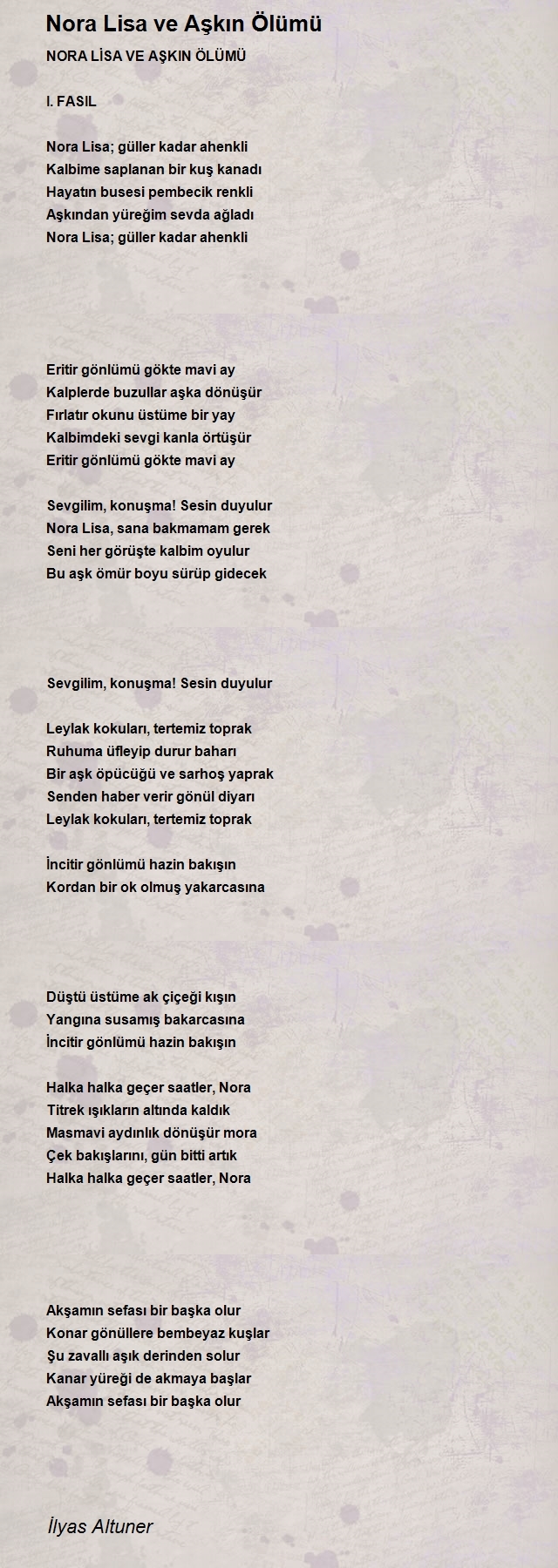 Nora Lisa ve Aşkın Ölümü

NORA LİSA VE AŞKIN ÖLÜMÜ

I. FASIL

Nora Lisa; güller kadar ahenkli
Kalbime saplanan bir kuş kanadı
Hayatın busesi pembecik renkli
Aşkından yüreğim sevda ağladı
Nora Lisa; güller kadar ahenkli

Eritir gönlümü gökte mavi ay
Kalplerde buzullar aşka dönüşür
Fırlatır okunu üstüme bir yay
Kalbimdeki sevgi kanla örtüşür
Eritir gönlümü gökte mavi ay

Sevgilim, konuşma! Sesin duyulur
Nora Lisa, sana bakmamam gerek
Seni her görüşte kalbim oyulur
Bu aşk ömür boyu sürüp gidecek

Sevgilim, konuşma! Sesin duyulur

Leylak kokuları, tertemiz toprak
Ruhuma üfleyip durur baharı
Bir aşk öpücüğü ve sarhoş yaprak
Senden haber verir gönül diyarı
Leylak kokuları, tertemiz toprak

İncitir gönlümü hazin bakışın
Kordan bir ok olmuş yakarcasına

Düştü üstüme ak çiçeği kışın
Yangına susamış bakarcasına
İncitir gönlümü hazin bakışın

Halka halka geçer saatler, Nora
Titrek ışıkların altında kaldık
Masmavi aydınlık dönüşür mora
Çek bakışlarını, gün bitti artık
Halka halka geçer saatler, Nora

Akşamın sefası bir başka olur
Konar gönüllere bembeyaz kuşlar
Şu zavallı aşık derinden solur
Kanar yüreği de akmaya başlar
Akşamın sefası bir başka olur

İlyas Altuner